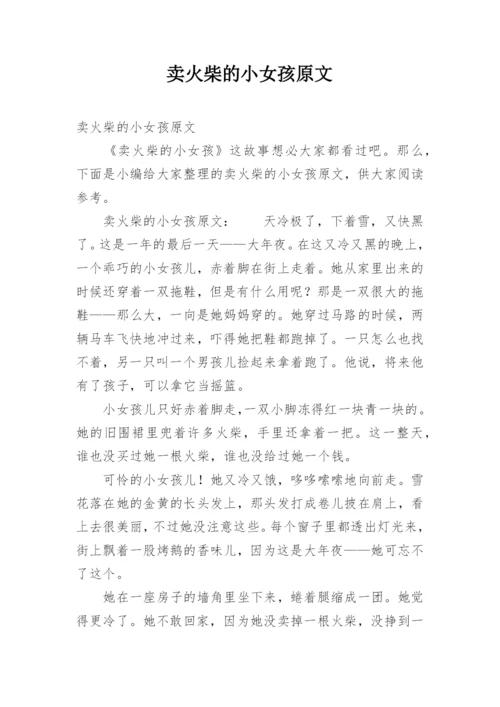 卖火柴的小女孩原文

卖火柴的小女孩原文

《卖火柴的小女孩》这故事想必大家都看过吧。那么，下面是小编给大家整理的卖火柴的小女孩原文，供大家阅读参考。

卖火柴的小女孩原文： 天冷极了，下着雪，又快黑了。这是一年的最后一天——大年夜。在这又冷又黑的晚上，一个乖巧的小女孩儿，赤着脚在街上走着。她从家里出来的时候还穿着一双拖鞋，但是有什么用呢？那是一双很大的拖鞋——那么大，一向是她妈妈穿的。她穿过马路的时候，两辆马车飞快地冲过来，吓得她把鞋都跑掉了。一只怎么也找不着，另一只叫一个男孩儿捡起来拿着跑了。他说，将来他有了孩子，可以拿它当摇篮。

小女孩儿只好赤着脚走，一双小脚冻得红一块青一块的。她的旧围裙里兜着许多火柴，手里还拿着一把。这一整天，谁也没买过她一根火柴，谁也没给过她一个钱。

可怜的小女孩儿！她又冷又饿，哆哆嗦嗦地向前走。雪花落在她的金黄的长头发上，那头发打成卷儿披在肩上，看上去很美丽，不过她没注意这些。每个窗子里都透出灯光来，街上飘着一股烤鹅的香味儿，因为这是大年夜——她可忘不了这个。

她在一座房子的墙角里坐下来，蜷着腿缩成一团。她觉得更冷了。她不敢回家，因为她没卖掉一根火柴，没挣到一